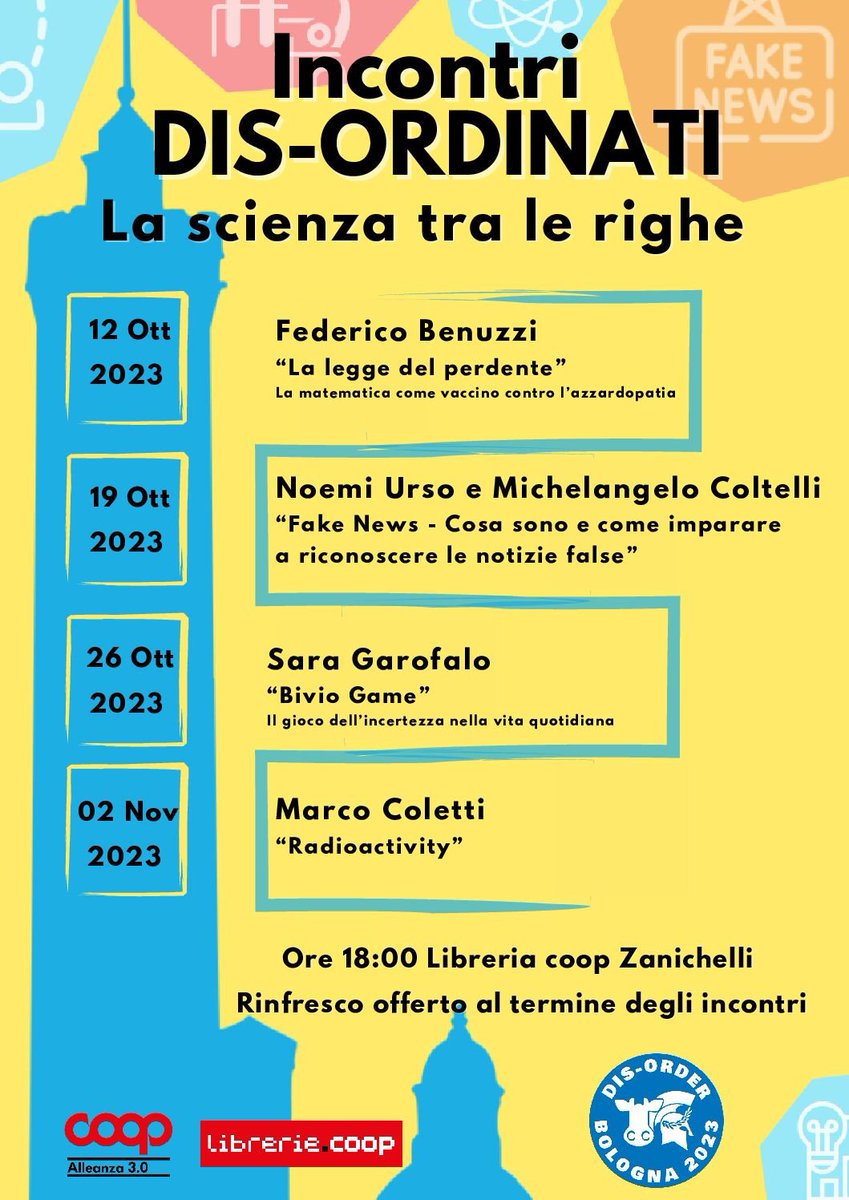 FAKE NEWS

Incontri
DIS-ORDINATI
La scienza tra le righe

12 Ott 2023

Federico Benuzzi
"La legge del perdente"
La matematica come vaccino contro l'azzardopatia

19 Ott 2023

Noemi Urso e Michelangelo Coltelli
"Fake News - Cosa sono e come imparare a riconoscere le notizie false"

26 Ott 2023

Sara Garofalo
"Bivio Game"
Il gioco dell'incertezza nella vita quotidiana

02 Nov 2023

Marco Coletti
"Radioactivity"

Ore 18:00 Libreria coop Zanichelli
Rinfresco offerto al termine degli incontri

coop
Alleanza 3.0

librerie.coop

DIS-ORDER
BOLOGNA 2023